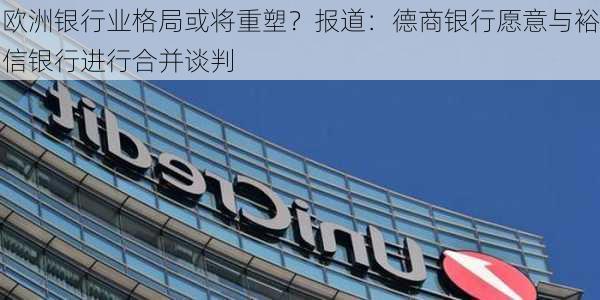 欧洲银行业格局或将重塑？报道：德商银行愿意与裕信银行进行合并谈判

UniCredit